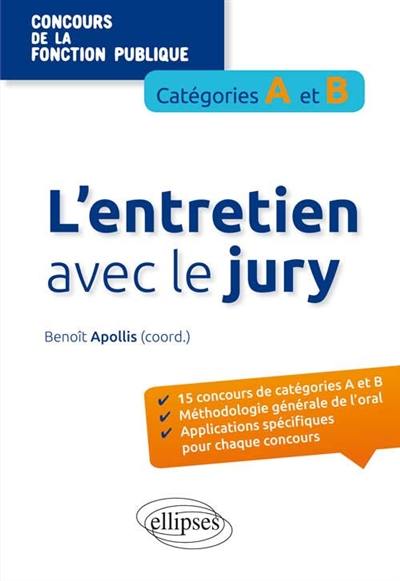 CONCOURS DE LA FONCTION PUBLIQUE

Catégories A et B

L'entretien avec le jury

Benoît Apollis (coord.)

✔ 15 concours de catégories A et B
✔ Méthodologie générale de l'oral
✔ Applications spécifiques pour chaque concours

ellipses